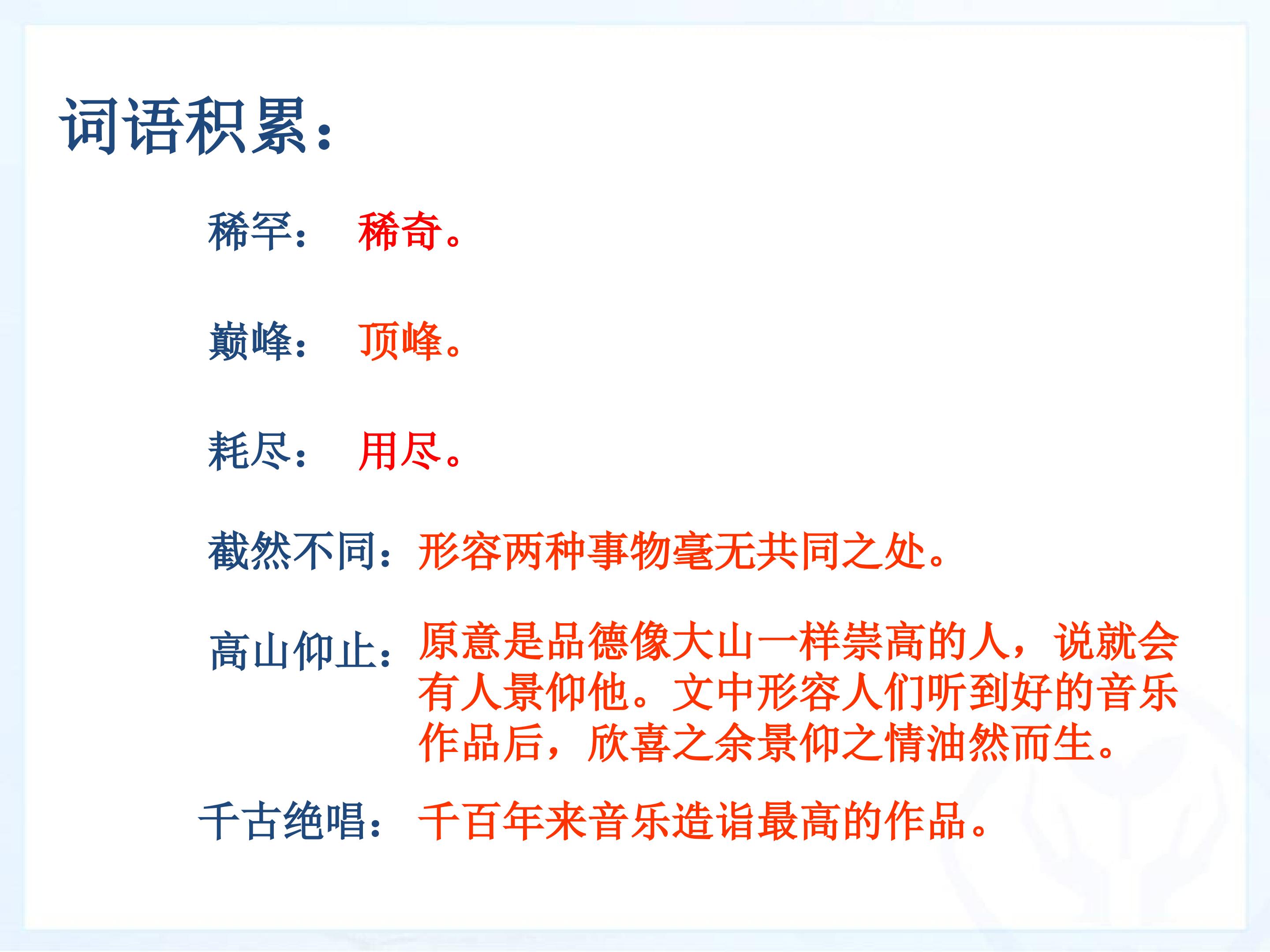 词语积累：

稀罕： 稀奇。

巅峰： 顶峰。

耗尽： 用尽。

截然不同：形容两种事物毫无共同之处。

高山仰止：原意是品德像大山一样崇高的人，说就会有人景仰他。文中形容人们听到好的音乐作品后，欣喜之余景仰之情油然而生。

千古绝唱： 千百年来音乐造诣最高的作品。